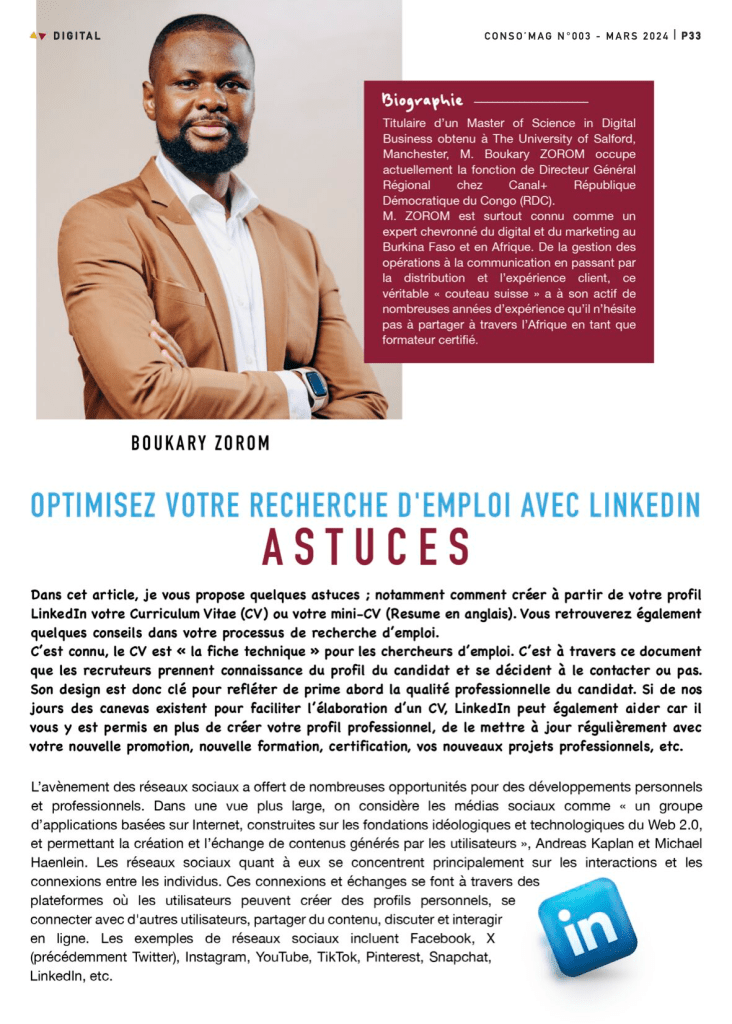 DIGITAL

CONSO'MAG N°003 - MARS 2024 | P33

Biographie

Titulaire d'un Master of Science in Digital Business obtenu à The University of Salford, Manchester, M. Boukary ZOROM occupe actuellement la fonction de Directeur Général Régional chez Canal+ République Démocratique du Congo (RDC).
M. ZOROM est surtout connu comme un expert chevronné du digital et du marketing au Burkina Faso et en Afrique. De la gestion des opérations à la communication en passant par la distribution et l'expérience client, ce véritable « couteau suisse » a à son actif de nombreuses années d'expérience qu'il n'hésite pas à partager à travers l'Afrique en tant que formateur certifié.

BOUKARY ZOROM

OPTIMISEZ VOTRE RECHERCHE D'EMPLOI AVEC LINKEDIN
ASTUCES

Dans cet article, je vous propose quelques astuces ; notamment comment créer à partir de votre profil LinkedIn votre Curriculum Vitae (CV) ou votre mini-CV (Resume en anglais). Vous retrouverez également quelques conseils dans votre processus de recherche d'emploi.
C'est connu, le CV est « la fiche technique » pour les chercheurs d'emploi. C'est à travers ce document que les recruteurs prennent connaissance du profil du candidat et se décident à le contacter ou pas. Son design est donc clé pour refléter de prime abord la qualité professionnelle du candidat. Si de nos jours des canevas existent pour faciliter l'élaboration d'un CV, LinkedIn peut également aider car il vous y est permis en plus de créer votre profil professionnel, de le mettre à jour régulièrement avec votre nouvelle promotion, nouvelle formation, certification, vos nouveaux projets professionnels, etc.

L'avènement des réseaux sociaux a offert de nombreuses opportunités pour des développements personnels et professionnels. Dans une vue plus large, on considère les médias sociaux comme « un groupe d'applications basées sur Internet, construites sur les fondations idéologiques et technologiques du Web 2.0, et permettant la création et l'échange de contenus générés par les utilisateurs », Andreas Kaplan et Michael Haenlein. Les réseaux sociaux quant à eux se concentrent principalement sur les interactions et les connexions entre les individus. Ces connexions et échanges se font à travers des plateformes où les utilisateurs peuvent créer des profils personnels, se connecter avec d'autres utilisateurs, partager du contenu, discuter et interagir en ligne. Les exemples de réseaux sociaux incluent Facebook, X (précédemment Twitter), Instagram, YouTube, TikTok, Pinterest, Snapchat, LinkedIn, etc.

in